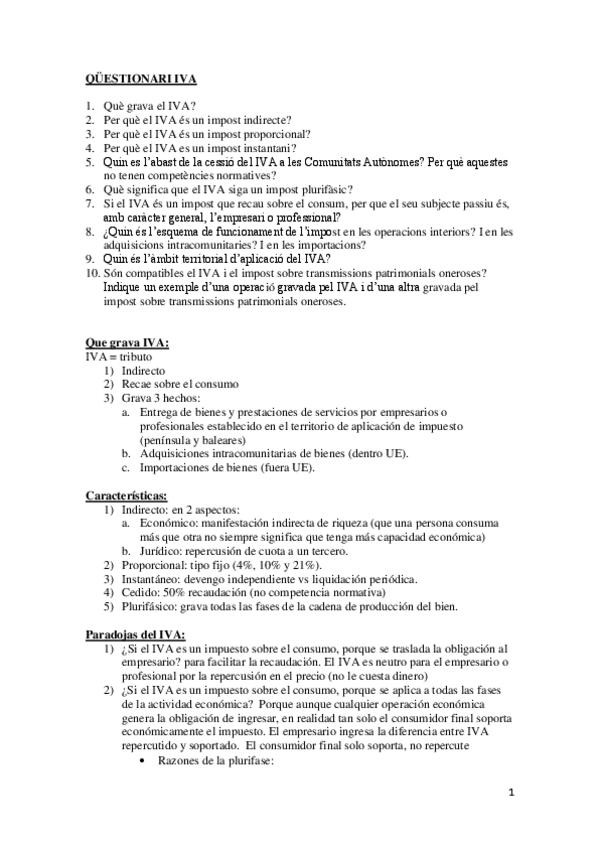 QÜESTIONARI IVA

1. Què grava el IVA?
2. Per què el IVA és un impost indirecte?
3. Per què el IVA és un impost proporcional?
4. Per què el IVA es un impost instantani?
5. Quin es l'abast de la cessió del IVA a les Comunitats Autònomes? Per què aquestes no tenen competències normatives?
6. Què significa que el IVA siga un impost plurifàsic?
7. Si el IVA és un impost que recau sobre el consum, per que el seu subjecte passiu és, amb caràcter general, l'empresari o professional?
8. ¿Quin és l'esquema de funcionament de l'impost en les operacions interiors? I en les adquisicions intracomunitaries? I en les importacions?
9. Quin és l'àmbit territorial d'aplicació del IVA?
10. Són compatibles el IVA i el impost sobre transmissions patrimonials oneroses? Indique un exemple d'una operació gravada pel IVA i d'una altra gravada pel impost sobre transmissions patrimonials oneroses.

Que grava IVA:
IVA = tributo
1) Indirecto
2) Recae sobre el consumo
3) Grava 3 hechos:
a. Entrega de bienes y prestaciones de servicios por empresarios o profesionales establecido en el territorio de aplicación de impuesto (península y baleares)
b. Adquisiciones intracomunitarias de bienes (dentro UE).
c. Importaciones de bienes (fuera UE).

Características:
1) Indirecto: en 2 aspectos:
a. Económico: manifestación indirecta de riqueza (que una persona consuma más que otra no siempre significa que tenga más capacidad económica)
b. Jurídico: repercusión de cuota a un tercero.
2) Proporcional: tipo fijo (4%, 10% y 21%).
3) Instantáneo: devengo independiente vs liquidación periódica.
4) Cedido: 50% recaudación (no competencia normativa)
5) Plurifásico: grava todas las fases de la cadena de producción del bien.

Paradojas del IVA:
1) ¿Si el IVA es un impuesto sobre el consumo, porque se traslada la obligación al empresario? para facilitar la recaudación. El IVA es neutro para el empresario o profesional por la repercusión en el precio (no le cuesta dinero)
2) ¿Si el IVA es un impuesto sobre el consumo, porque se aplica a todas las fases de la actividad económica? Porque aunque cualquier operación económica genera la obligación de ingresar, en realidad tan solo el consumidor final soporta económicamente el impuesto. El empresario ingresa la diferencia entre IVA repercutido y soportado. El consumidor final solo soporta, no repercute
• Razones de la plurifase:

1